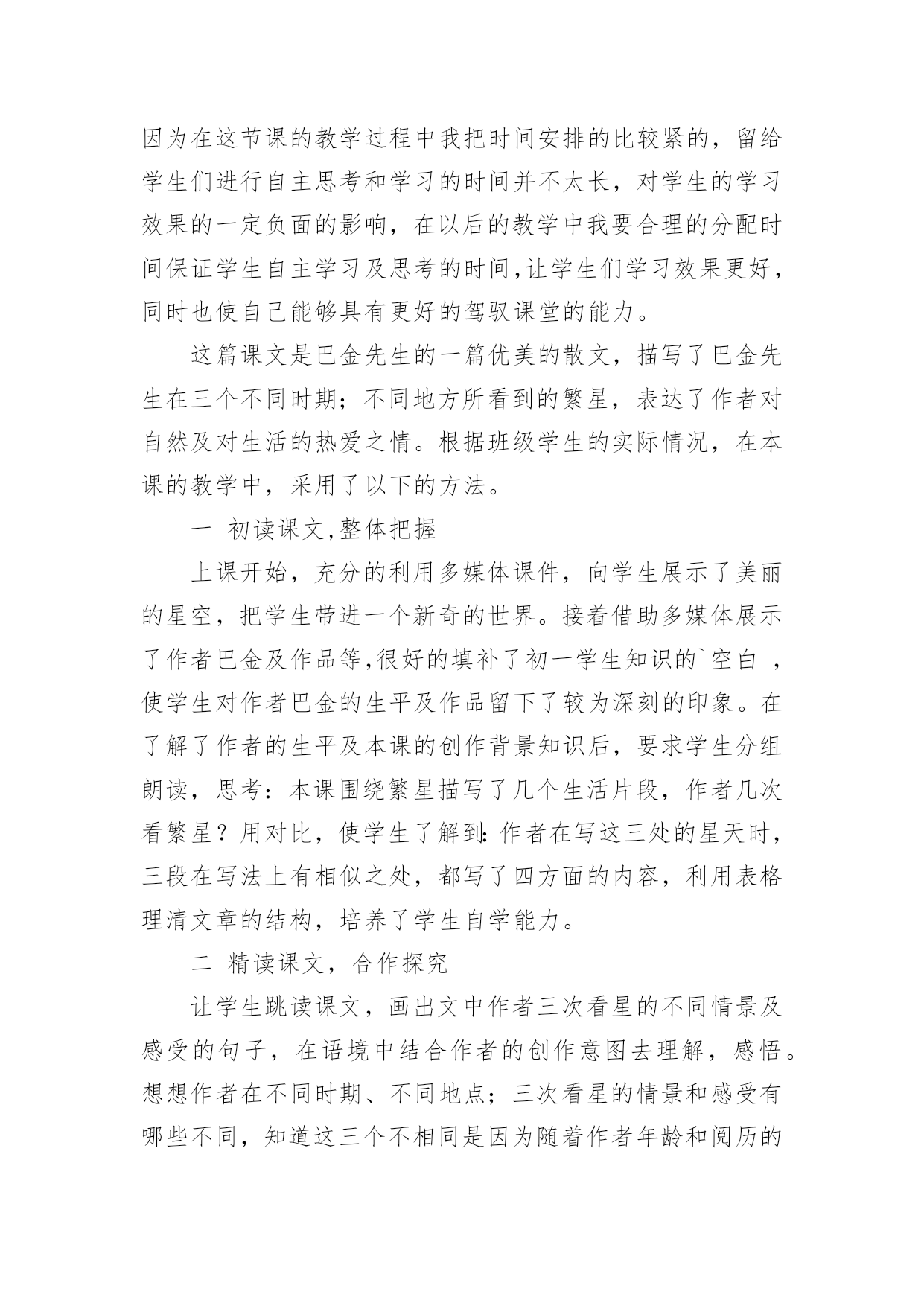 因为在这节课的教学过程中我把时间安排的比较紧的，留给学生们进行自主思考和学习的时间并不太长，对学生的学习效果的一定负面的影响，在以后的教学中我要合理的分配时间保证学生自主学习及思考的时间,让学生们学习效果更好，同时也使自己能够具有更好的驾驭课堂的能力。

这篇课文是巴金先生的一篇优美的散文，描写了巴金先生在三个不同时期；不同地方所看到的繁星，表达了作者对自然及对生活的热爱之情。根据班级学生的实际情况，在本课的教学中，采用了以下的方法。

一 初读课文,整体把握

上课开始，充分的利用多媒体课件，向学生展示了美丽的星空，把学生带进一个新奇的世界。接着借助多媒体展示了作者巴金及作品等,很好的填补了初一学生知识的`空白 ，使学生对作者巴金的生平及作品留下了较为深刻的印象。在了解了作者的生平及本课的创作背景知识后，要求学生分组朗读，思考：本课围绕繁星描写了几个生活片段，作者几次看繁星？用对比，使学生了解到：作者在写这三处的星天时，三段在写法上有相似之处，都写了四方面的内容，利用表格理清文章的结构，培养了学生自学能力。

二 精读课文，合作探究

让学生跳读课文，画出文中作者三次看星的不同情景及感受的句子，在语境中结合作者的创作意图去理解，感悟。想想作者在不同时期、不同地点；三次看星的情景和感受有哪些不同，知道这三个不相同是因为随着作者年龄和阅历的